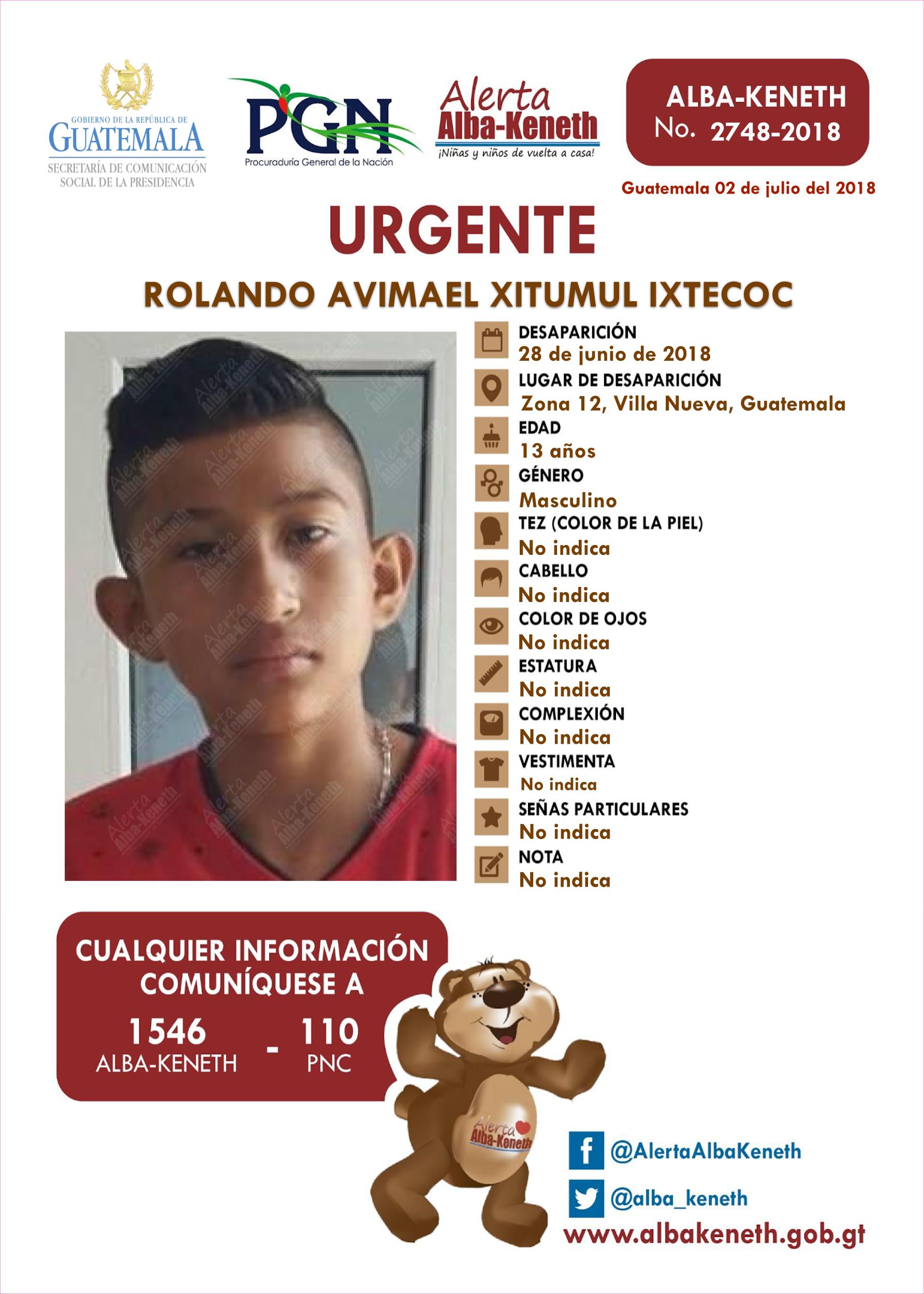 GOBIERNO DE LA REPÚBLICA DE
GUATEMALA
SECRETARÍA DE COMUNICACIÓN SOCIAL DE LA PRESIDENCIA

PGN
Procuraduría General de la Nación

Alerta
Alba-Keneth
¡Niñas y niños de vuelta a casa!

ALBA-KENETH
No. 2748-2018

Guatemala 02 de julio del 2018

URGENTE

ROLANDO AVIMAEL XITUMUL IXTECOC

Alerta Alba-Keneth

DESAPARICIÓN
28 de junio de 2018
LUGAR DE DESAPARICIÓN
Zona 12, Villa Nueva, Guatemala
EDAD
13 años
GÉNERO
Masculino
TEZ (COLOR DE LA PIEL)
No indica
CABELLO
No indica
COLOR DE OJOS
No indica
ESTATURA
No indica
COMPLEXIÓN
No indica
VESTIMENTA
No indica
SEÑAS PARTICULARES
No indica
NOTA
No indica

CUALQUIER INFORMACIÓN COMUNÍQUESE A
1546 ALBA-KENETH - 110 PNC

Alerta Alba-Keneth

@AlertaAlbaKeneth
@alba_keneth
www.albakeneth.gob.gt